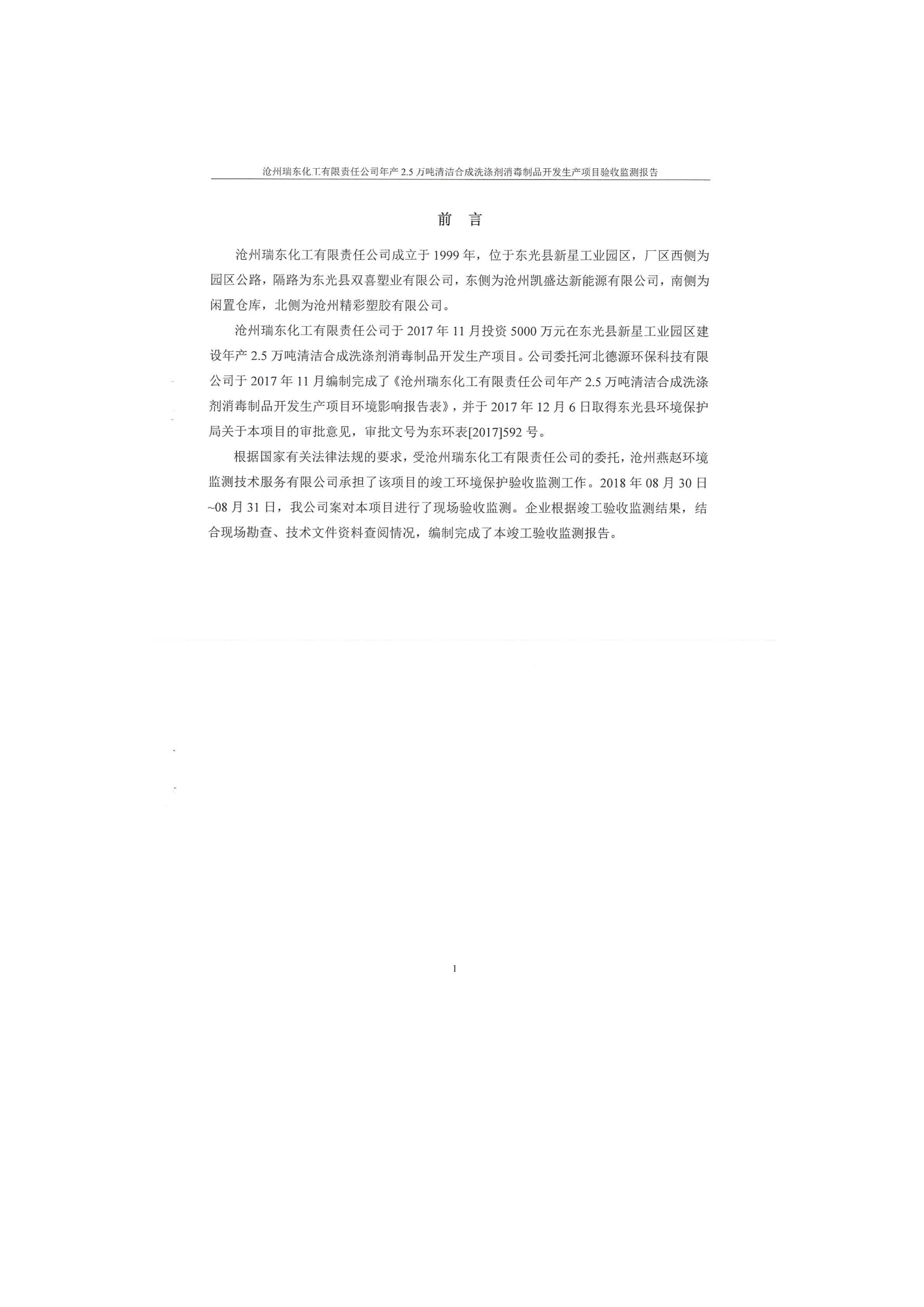 沧州瑞东化工有限责任公司年产 2.5 万吨清洁合成洗涤剂消毒制品开发生产项目验收监测报告

前　言

沧州瑞东化工有限责任公司成立于 1999 年，位于东光县新星工业园区，厂区西侧为园区公路，隔路为东光县双喜塑业有限公司，东侧为沧州凯盛达新能源有限公司，南侧为闲置仓库，北侧为沧州精彩塑胶有限公司。

沧州瑞东化工有限责任公司于 2017 年 11 月投资 5000 万元在东光县新星工业园区建设年产 2.5 万吨清洁合成洗涤剂消毒制品开发生产项目。公司委托河北德源环保科技有限公司于 2017 年 11 月编制完成了《沧州瑞东化工有限责任公司年产 2.5 万吨清洁合成洗涤剂消毒制品开发生产项目环境影响报告表》，并于 2017 年 12 月 6 日取得东光县环境保护局关于本项目的审批意见，审批文号为东环表[2017]592 号。

根据国家有关法律法规的要求，受沧州瑞东化工有限责任公司的委托，沧州燕赵环境监测技术服务有限公司承担了该项目的竣工环境保护验收监测工作。2018 年 08 月 30 日~08 月 31 日，我公司案对本项目进行了现场验收监测。企业根据竣工验收监测结果，结合现场勘查、技术文件资料查阅情况，编制完成了本竣工验收监测报告。

1